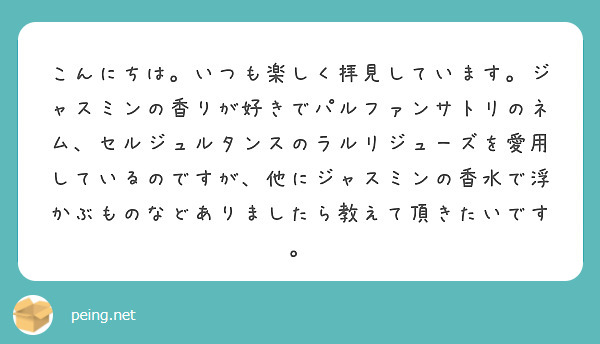 こんにちは。いつも楽しく拝見しています。ジャスミンの香りが好きでパルファンサトリのネム、セルジュルタンスのラルリジューズを愛用しているのですが、他にジャスミンの香水で浮かぶものなどありましたら教えて頂きたいです。

peing.net